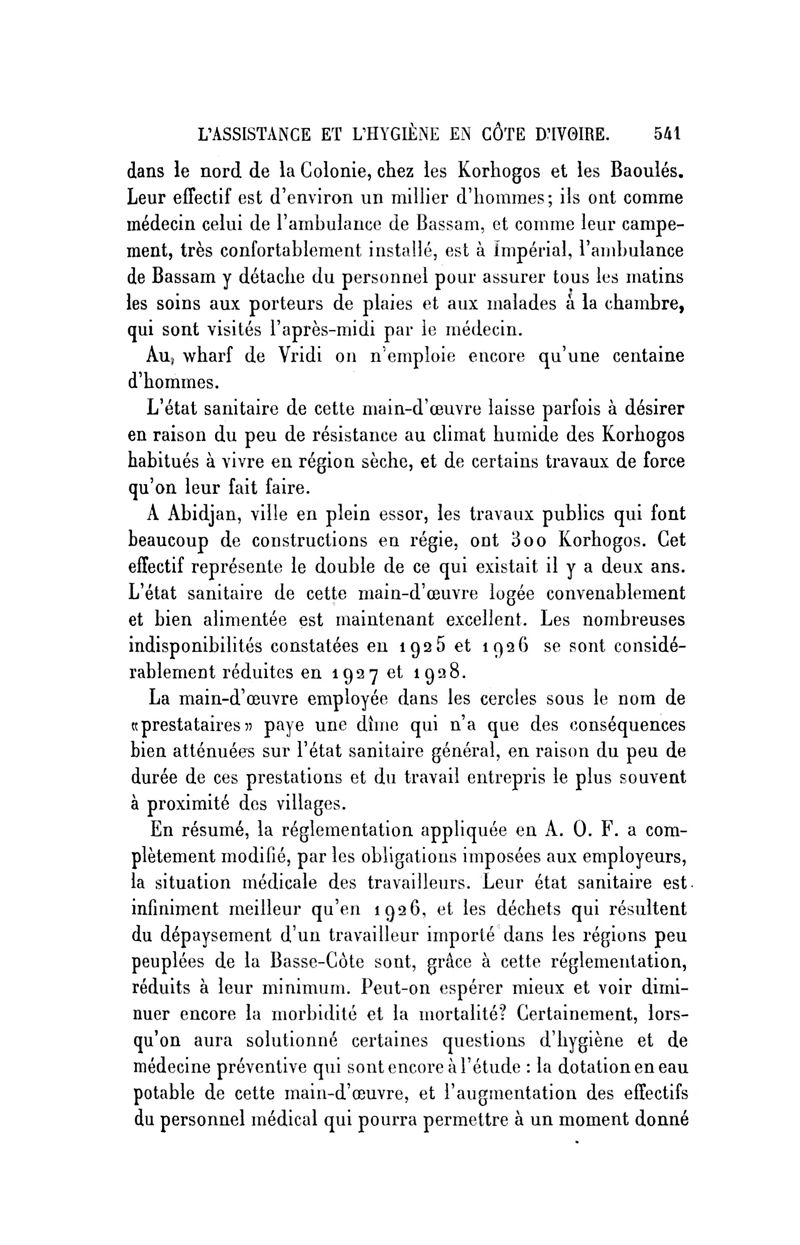 L'ASSISTANCE ET L'HYGIÈNE EN CÔTE D'IVOIRE. 541

dans le nord de la Colonie, chez les Korhogos et les Baoulés. Leur effectif est d'environ un millier d'hommes; ils ont comme médecin celui de l'ambulance de Bassam, et comme leur campement, très confortablement installé, est à Impérial, l'ambulance de Bassam y détache du personnel pour assurer tous les matins les soins aux porteurs de plaies et aux malades à la chambre, qui sont visités l'après-midi par le médecin.

Au, wharf de Vridi on n'emploie encore qu'une centaine d'hommes.

L'état sanitaire de cette main-d'œuvre laisse parfois à désirer en raison du peu de résistance au climat humide des Korhogos habitués à vivre en région sèche, et de certains travaux de force qu'on leur fait faire.

A Abidjan, ville en plein essor, les travaux publics qui font beaucoup de constructions en régie, ont 300 Korhogos. Cet effectif représente le double de ce qui existait il y a deux ans. L'état sanitaire de cette main-d'œuvre logée convenablement et bien alimentée est maintenant excellent. Les nombreuses indisponibilités constatées en 1925 et 1926 se sont considérablement réduites en 1927 et 1928.

La main-d'œuvre employée dans les cercles sous le nom de «prestataires» paye une dîme qui n'a que des conséquences bien atténuées sur l'état sanitaire général, en raison du peu de durée de ces prestations et du travail entrepris le plus souvent à proximité des villages.

En résumé, la réglementation appliquée en A. O. F. a complètement modifié, par les obligations imposées aux employeurs, la situation médicale des travailleurs. Leur état sanitaire est infiniment meilleur qu'en 1926, et les déchets qui résultent du dépaysement d'un travailleur importé dans les régions peu peuplées de la Basse-Côte sont, grâce à cette réglementation, réduits à leur minimum. Peut-on espérer mieux et voir diminuer encore la morbidité et la mortalité? Certainement, lorsqu'on aura solutionné certaines questions d'hygiène et de médecine préventive qui sont encore à l'étude : la dotation en eau potable de cette main-d'œuvre, et l'augmentation des effectifs du personnel médical qui pourra permettre à un moment donné